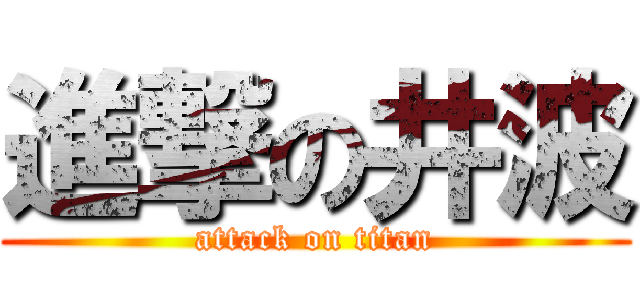 進撃の井波
attack on titan